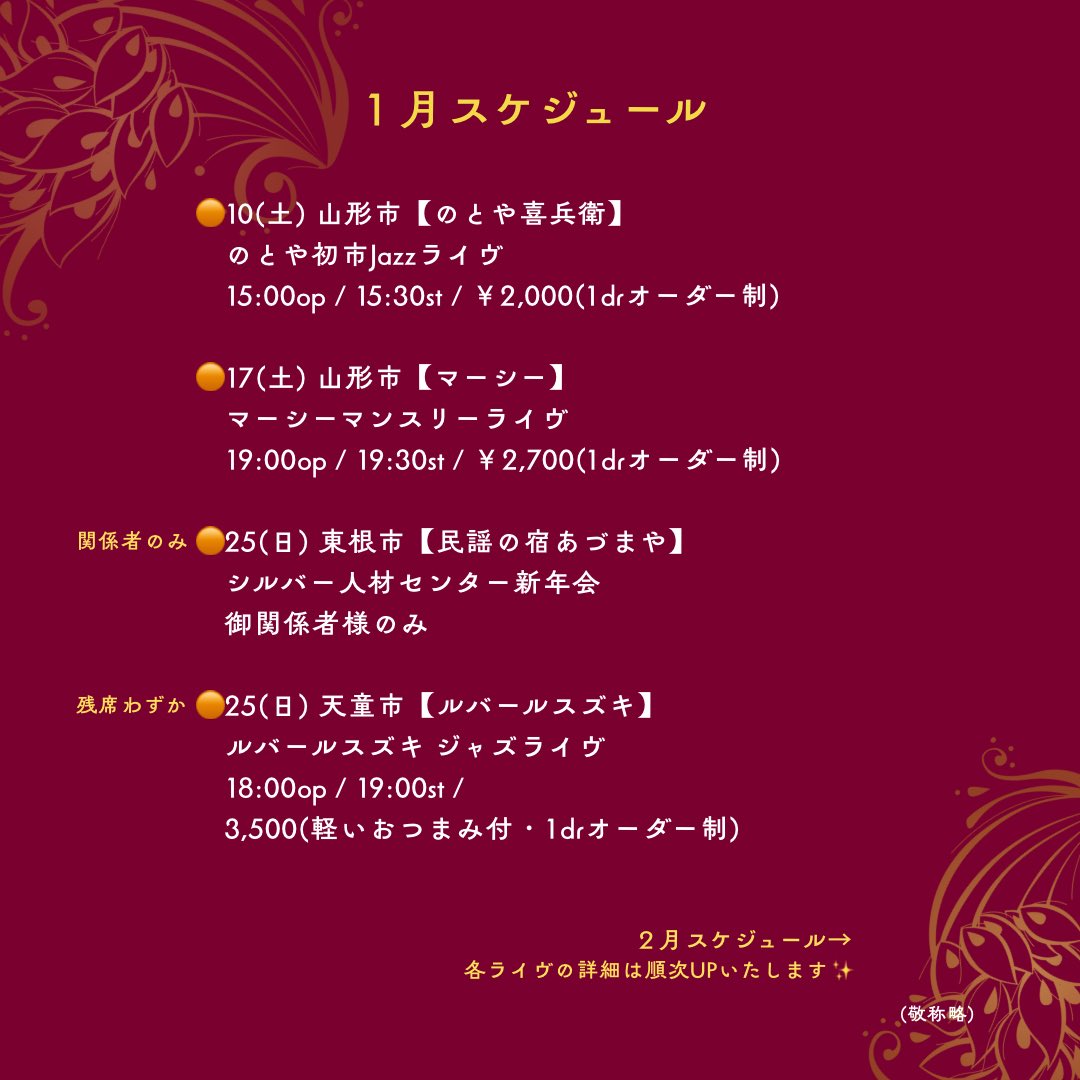 1月スケジュール

🟠10(土) 山形市【のとや喜兵衛】
のとや初市Jazzライヴ
15:00op / 15:30st / ￥2,000(1drオーダー制)

🟠17(土) 山形市【マーシー】
マーシーマンスリーライヴ
19:00op / 19:30st / ￥2,700(1drオーダー制)

関係者のみ 🟠25(日) 東根市【民謡の宿あづまや】
シルバー人材センター新年会
御関係者様のみ

残席わずか 🟠25(日) 天童市【ルバールスズキ】
ルバールスズキ ジャズライヴ
18:00op / 19:00st /
3,500(軽いおつまみ付・1drオーダー制)

2月スケジュール→
各ライヴの詳細は順次UPいたします✨

(敬称略)